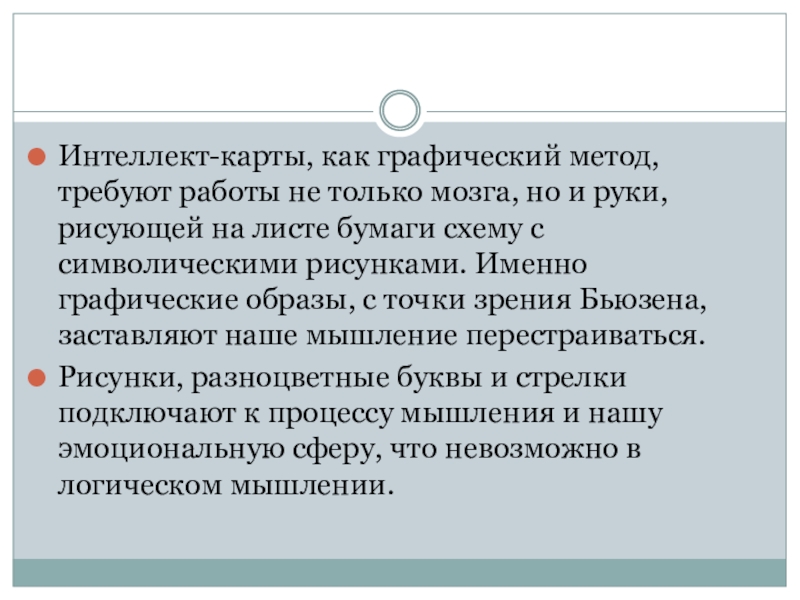 Интеллект-карты, как графический метод, требуют работы не только мозга, но и руки, рисующей на листе бумаги схему с символическими рисунками. Именно графические образы, с точки зрения Бьюзена, заставляют наше мышление перестраиваться.

Рисунки, разноцветные буквы и стрелки подключают к процессу мышления и нашу эмоциональную сферу, что невозможно в логическом мышлении.